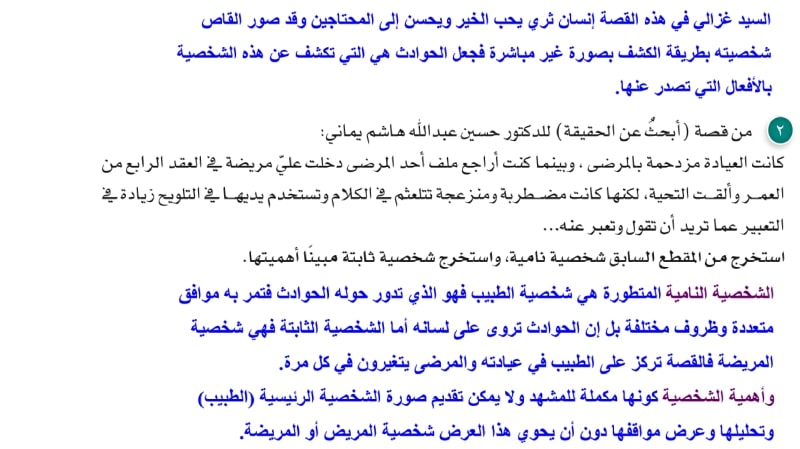 السيد غزالي في هذه القصة إنسان ثري يحب الخير ويحسن إلى المحتاجين وقد صور القاص شخصيته بطريقة الكشف بصورة غير مباشرة فجعل الحوادث هي التي تكشف عن هذه الشخصية بالأفعال التي تصدر عنها.

٢ من قصة (أبحثُ عن الحقيقة) للدكتور حسين عبدالله هاشم يماني:
كانت العيادة مزدحمة بالمرضى، وبينما كنت أراجع ملف أحد المرضى دخلت عليّ مريضة في العقد الرابع من العمر وألقت التحية، لكنها كانت مضطربة ومنزعجة تتلعثم في الكلام وتستخدم يديها في التلويح زيادة في التعبير عما تريد أن تقول وتعبر عنه...
استخرج من المقطع السابق شخصية نامية، واستخرج شخصية ثابتة مبينًا أهميتها.

الشخصية النامية المتطورة هي شخصية الطبيب فهو الذي تدور حوله الحوادث فتمر به مواقف متعددة وظروف مختلفة بل إن الحوادث تروى على لسانه أما الشخصية الثابتة فهي شخصية المريضة فالقصة تركز على الطبيب في عيادته والمرضى يتغيرون في كل مرة.
وأهمية الشخصية كونها مكملة للمشهد ولا يمكن تقديم صورة الشخصية الرئيسية (الطبيب) وتحليلها وعرض مواقفها دون أن يحوي هذا العرض شخصية المريض أو المريضة.